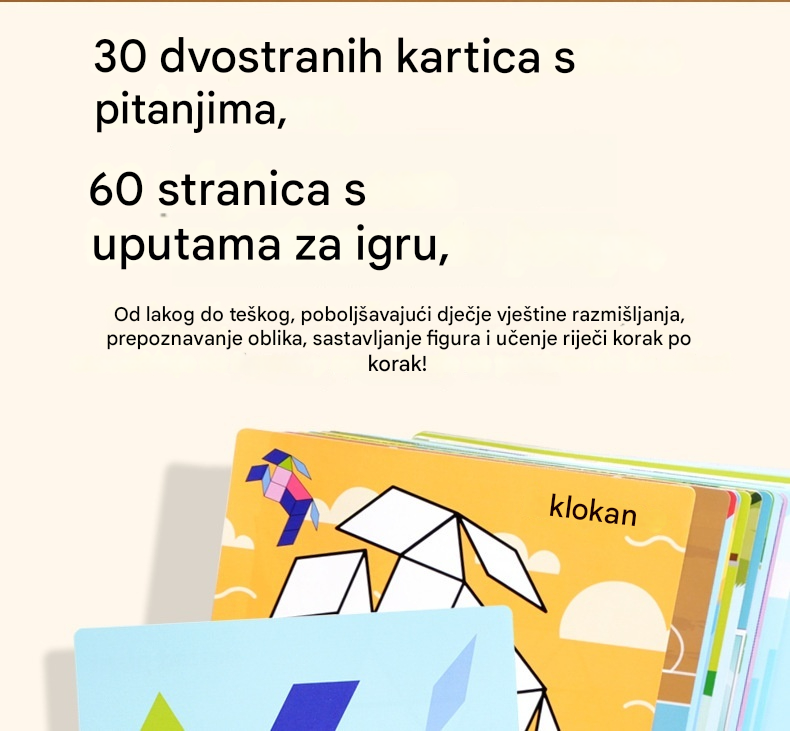 30 dvostranih kartica s pitanjima,

60 stranica s uputama za igru,

Od lakog do teškog, poboljšavajući dječje vještine razmišljanja, prepoznavanje oblika, sastavljanje figura i učenje riječi korak po korak!

klokan